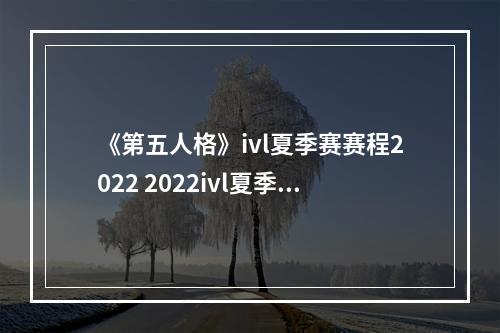 《第五人格》ivl夏季赛赛程2022 2022ivl夏季...